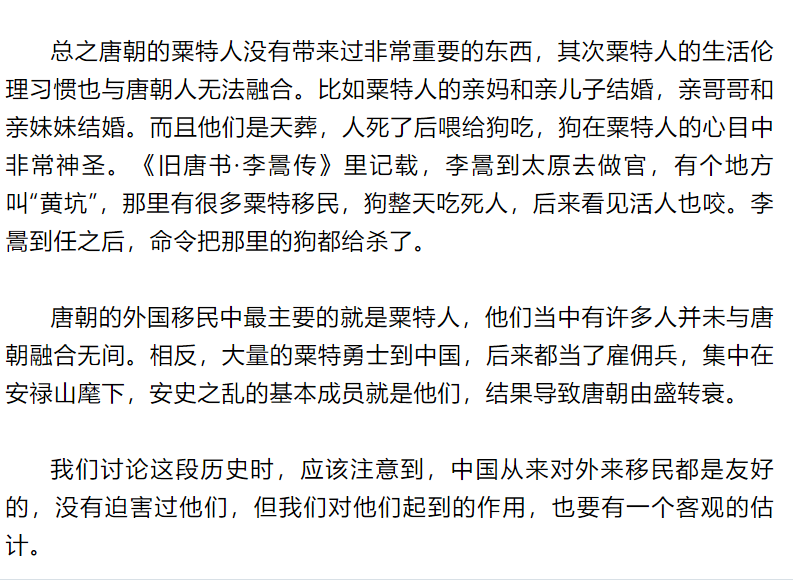 总之唐朝的粟特人没有带来过非常重要的东西，其次粟特人的生活伦理习惯也与唐朝人无法融合。比如粟特人的亲妈和亲儿子结婚，亲哥哥和亲妹妹结婚。而且他们是天葬，人死了后喂给狗吃，狗在粟特人的心目中非常神圣。《旧唐书·李暠传》里记载，李暠到太原去做官，有个地方叫“黄坑”，那里有很多粟特移民，狗整天吃死人，后来看见活人也咬。李暠到任之后，命令把那里的狗都给杀了。

唐朝的外国移民中最主要的就是粟特人，他们当中有许多人并未与唐朝融合无间。相反，大量的粟特勇士到中国，后来都当了雇佣兵，集中在安禄山麾下，安史之乱的基本成员就是他们，结果导致唐朝由盛转衰。

我们讨论这段历史时，应该注意到，中国从来对外来移民都是友好的，没有迫害过他们，但我们对他们起到的作用，也要有一个客观的估计。